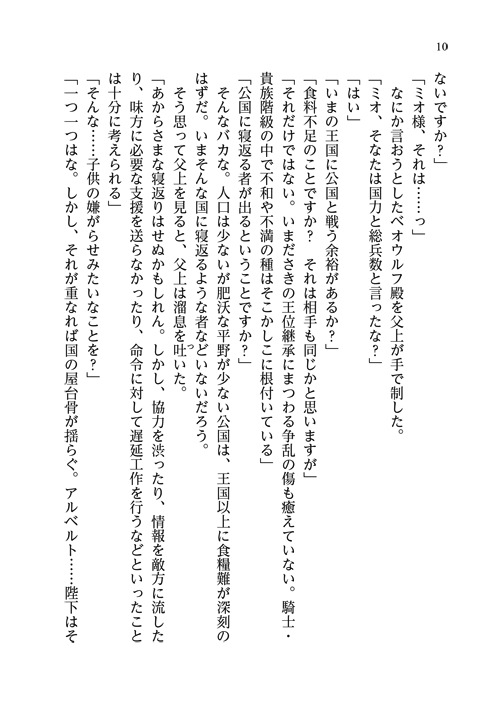 10

ないですか?」

「ミオ様、それは……っ」

なにか言おうとしたベオウルフ殿を父上が手で制した。

「ミオ、そなたは国力と総兵数と言ったな?」

「はい」

「いまの王国に公国と戦う余裕があるか?」

「食料不足のことですか?　それは相手も同じかと思いますが」

「それだけではない。いまださきの王位継承にまつわる争乱の傷も癒えていない。騎士・貴族階級の中で不和や不満の種はそこかしこに根付いている」

「公国に寝返る者が出るということですか?」

そんなバカな。人口は少ないが肥沃な平野が少ない公国は、王国以上に食糧難が深刻のはずだ。いまそんな国に寝返るような者などいないだろう。

そう思って父上を見ると、父上は溜息を吐いた。

「あからさまな寝返りはせぬかもしれん。しかし、協力を渋ったり、情報を敵方に流したり、味方に必要な支援を送らなかったり、命令に対して遅延工作を行うなどといったことは十分に考えられる」

「そんな……子供の嫌がらせみたいなことを?」

「一つ一つはな。しかし、それが重なれば国の屋台骨が揺らぐ。アルベルト……陛下はそ